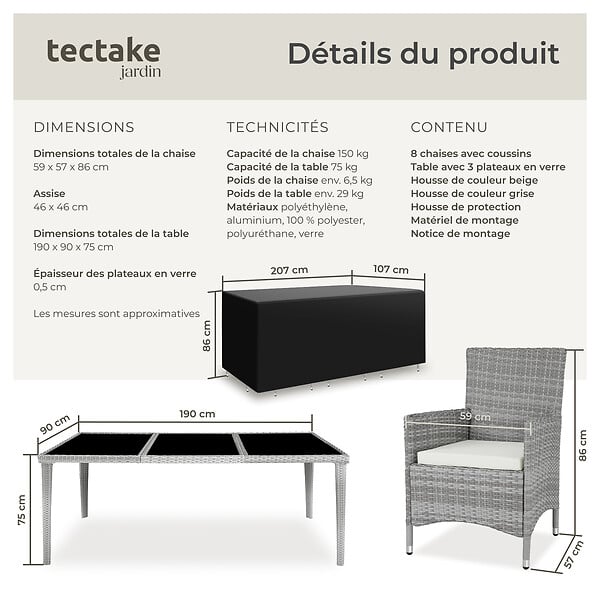 tectake
jardin

Détails du produit

DIMENSIONS

Dimensions totales de la chaise
59 x 57 x 86 cm

Assise
46 x 46 cm

Dimensions totales de la table
190 x 90 x 75 cm

Épaisseur des plateaux en verre
0,5 cm

Les mesures sont approximatives

TECHNICITÉS

Capacité de la chaise 150 kg
Capacité de la table 75 kg
Poids de la chaise env. 6,5 kg
Poids de la table env. 29 kg
Matériaux polyéthylène, aluminium, 100 % polyester, polyuréthane, verre

CONTENU

8 chaises avec coussins
Table avec 3 plateaux en verre
Housse de couleur beige
Housse de couleur grise
Housse de protection
Matériel de montage
Notice de montage

207 cm
107 cm
86 cm

90 cm
190 cm
75 cm

59 cm
86 cm
57 cm